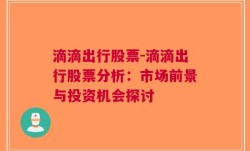 滴滴出行股票-滴滴出行股票分析：市场前景与投资机会探讨